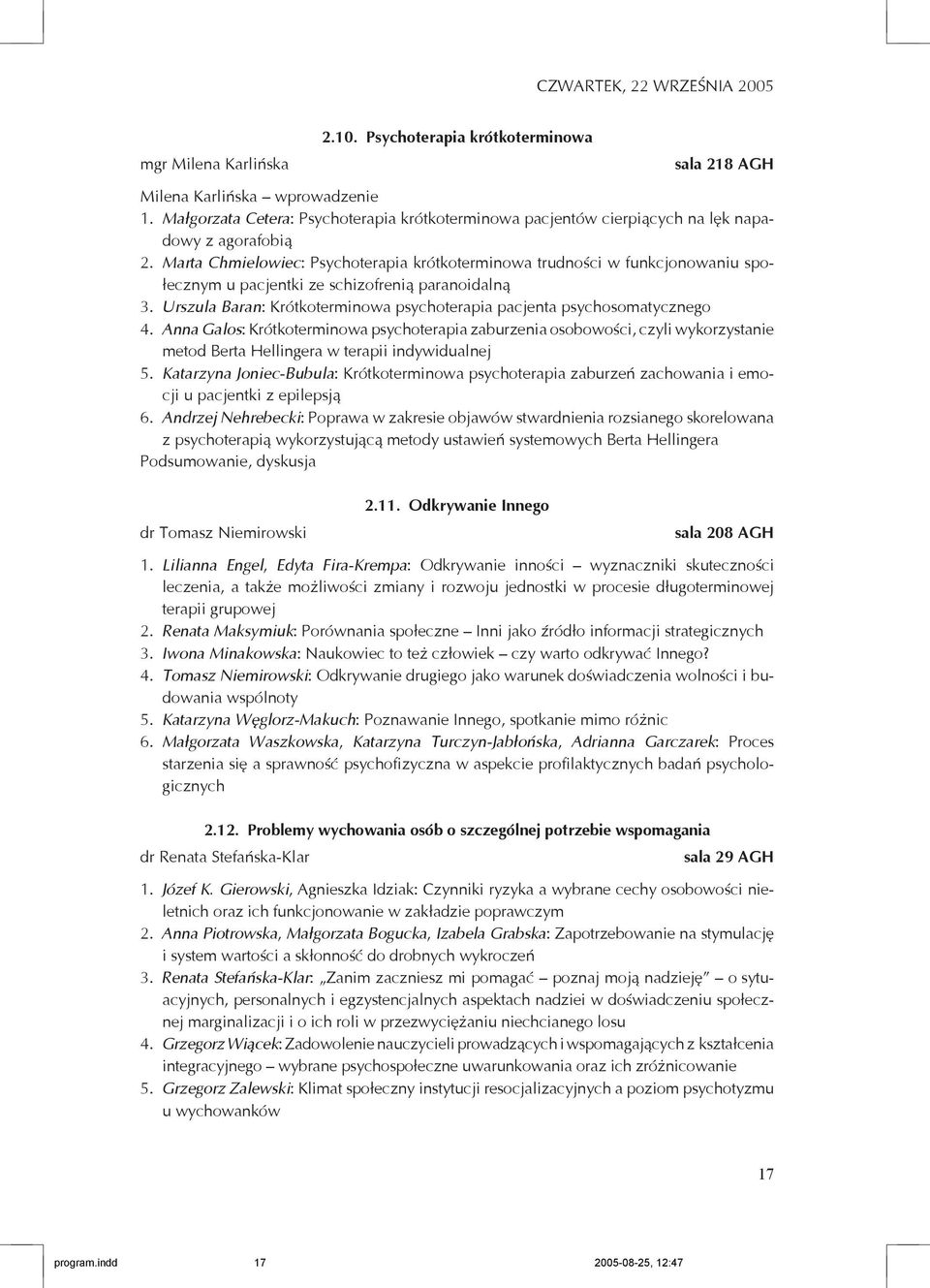 CZWARTEK, 22 WRZEŚNIA 2005

2.10. Psychoterapia krótkoterminowa

mgr Milena Karlińska

sala 218 AGH

Milena Karlińska – wprowadzenie
1. Małgorzata Cetera: Psychoterapia krótkoterminowa pacjentów cierpiących na lęk napadowy z agorafobią
2. Marta Chmielowiec: Psychoterapia krótkoterminowa trudności w funkcjonowaniu społecznym u pacjentki ze schizofrenią paranoidalną
3. Urszula Baran: Krótkoterminowa psychoterapia pacjenta psychosomatycznego
4. Anna Galos: Krótkoterminowa psychoterapia zaburzenia osobowości, czyli wykorzystanie metod Berta Hellingera w terapii indywidualnej
5. Katarzyna Joniec-Bubula: Krótkoterminowa psychoterapia zaburzeń zachowania i emocji u pacjentki z epilepsją
6. Andrzej Nehrebecki: Poprawa w zakresie objawów stwardnienia rozsianego skorelowana z psychoterapią wykorzystującą metody ustawień systemowych Berta Hellingera
Podsumowanie, dyskusja

2.11. Odkrywanie Innego

dr Tomasz Niemirowski

sala 208 AGH

1. Lilianna Engel, Edyta Fira-Krempa: Odkrywanie inności – wyznaczniki skuteczności leczenia, a także możliwości zmiany i rozwoju jednostki w procesie długoterminowej terapii grupowej
2. Renata Maksymiuk: Porównania społeczne – Inni jako źródło informacji strategicznych
3. Iwona Minakowska: Naukowiec to też człowiek – czy warto odkrywać Innego?
4. Tomasz Niemirowski: Odkrywanie drugiego jako warunek doświadczenia wolności i budowania wspólnoty
5. Katarzyna Węglorz-Makuch: Poznawanie Innego, spotkanie mimo różnic
6. Małgorzata Waszkowska, Katarzyna Turczyn-Jabłońska, Adrianna Garczarek: Proces starzenia się a sprawność psychofizyczna w aspekcie profilaktycznych badań psychologicznych

2.12. Problemy wychowania osób o szczególnej potrzebie wspomagania

dr Renata Stefańska-Klar

sala 29 AGH

1. Józef K. Gierowski, Agnieszka Idziak: Czynniki ryzyka a wybrane cechy osobowości nieletnich oraz ich funkcjonowanie w zakładzie poprawczym
2. Anna Piotrowska, Małgorzata Bogucka, Izabela Grabska: Zapotrzebowanie na stymulację i system wartości a skłonność do drobnych wykroczeń
3. Renata Stefańska-Klar: „Zanim zaczniesz mi pomagać – poznaj moją nadzieję” – o sytuacyjnych, personalnych i egzystencjalnych aspektach nadziei w doświadczeniu społecznej marginalizacji i o ich roli w przezwyciężaniu niechcianego losu
4. Grzegorz Wiącek: Zadowolenie nauczycieli prowadzących i wspomagających z kształcenia integracyjnego – wybrane psychospołeczne uwarunkowania oraz ich zróżnicowanie
5. Grzegorz Zalewski: Klimat społeczny instytucji resocjalizacyjnych a poziom psychotyzmu u wychowanków

17

program.indd 17 2005-08-25, 12:47